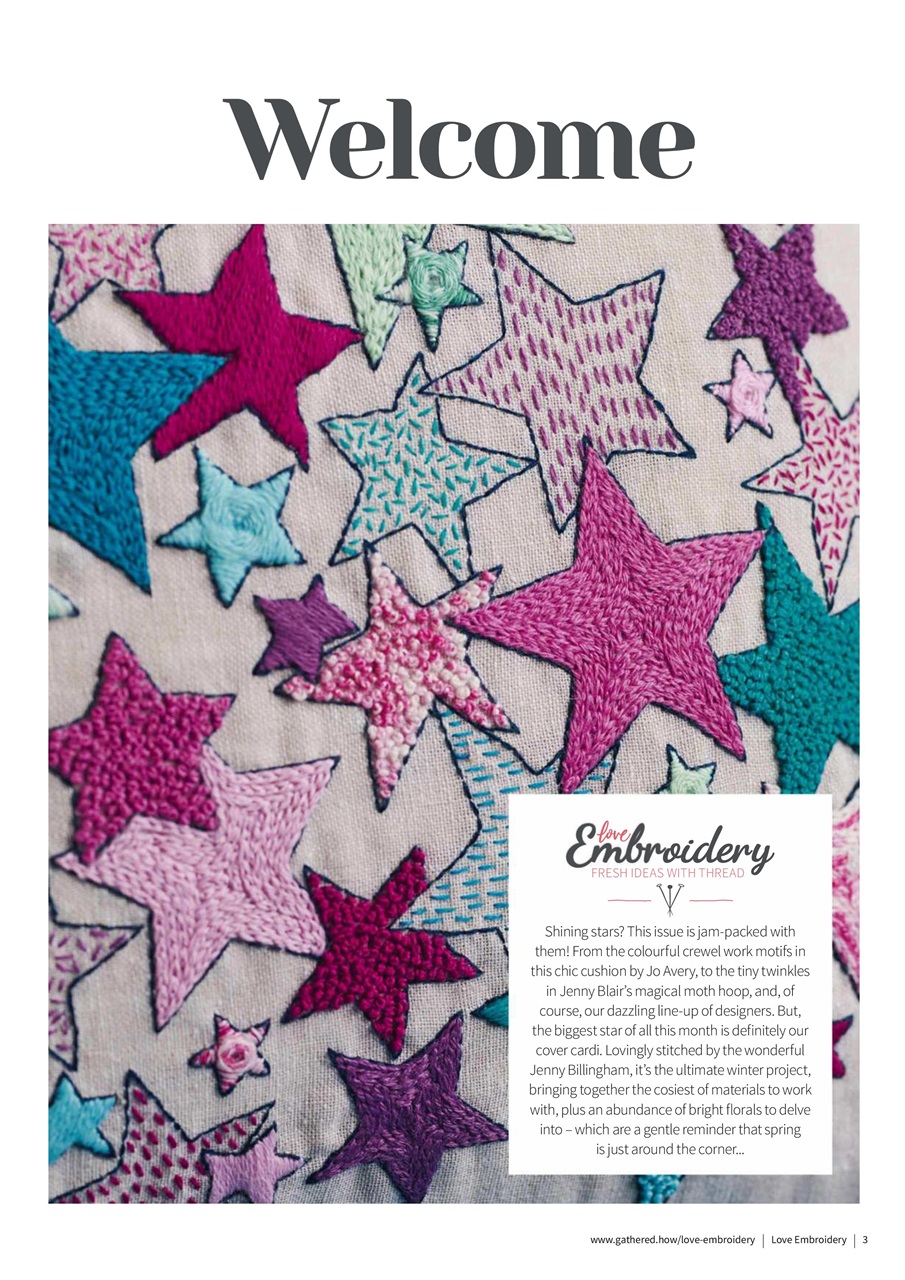 Welcome

love Embroidery
FRESH IDEAS WITH THREAD

Shining stars? This issue is jam-packed with them! From the colourful crewel work motifs in this chic cushion by Jo Avery, to the tiny twinkles in Jenny Blair's magical moth hoop, and, of course, our dazzling line-up of designers. But, the biggest star of all this month is definitely our cover cardi. Lovingly stitched by the wonderful Jenny Billingham, it's the ultimate winter project, bringing together the cosiest of materials to work with, plus an abundance of bright florals to delve into – which are a gentle reminder that spring is just around the corner...

www.gathered.how/love-embroidery | Love Embroidery | 3